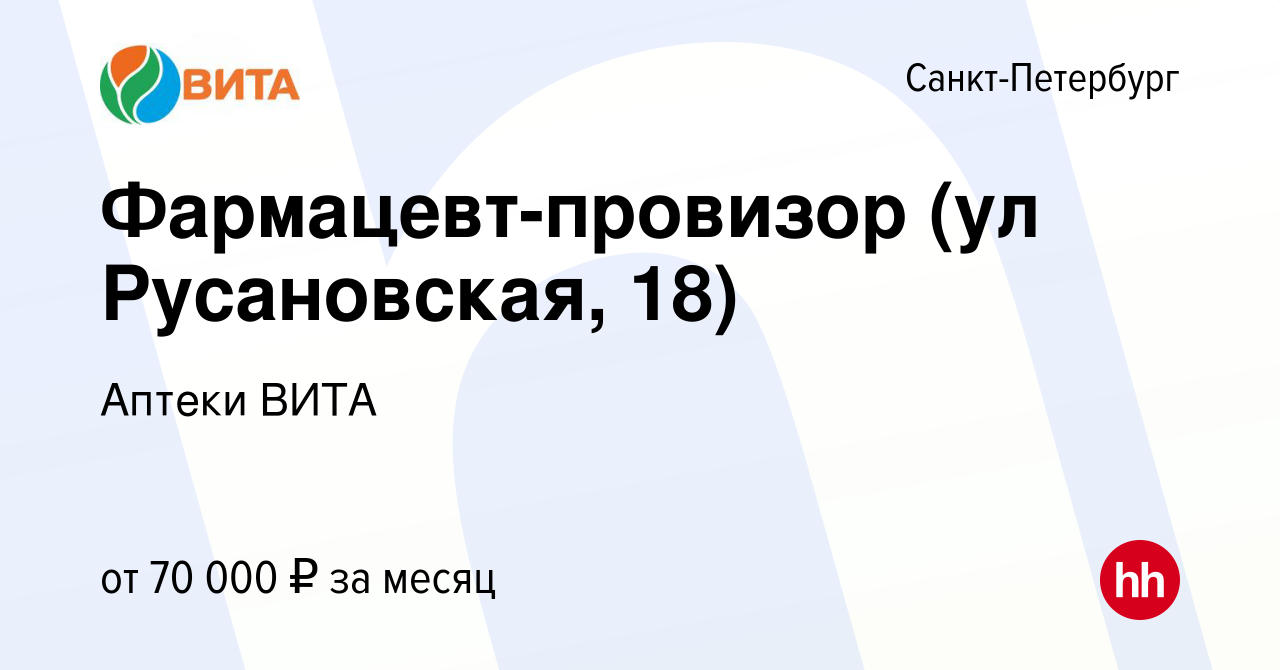 ВИТА

Санкт-Петербург

Фармацевт-провизор (ул Русановская, 18)

Аптеки ВИТА

от 70 000 ₽ за месяц

hh